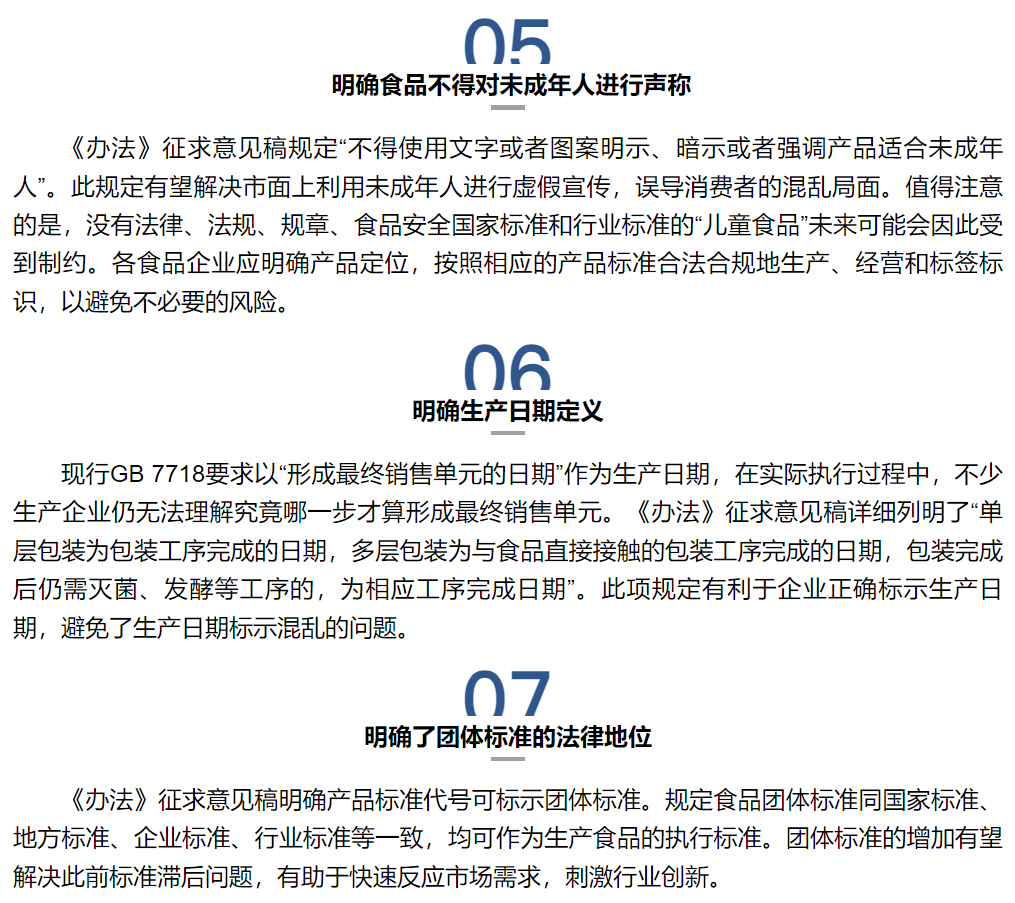 05

明确食品不得对未成年人进行声称

《办法》征求意见稿规定“不得使用文字或者图案明示、暗示或者强调产品适合未成年人”。此规定有望解决市面上利用未成年人进行虚假宣传，误导消费者的混乱局面。值得注意的是，没有法律、法规、规章、食品安全国家标准和行业标准的“儿童食品”未来可能会因此受到制约。各食品企业应明确产品定位，按照相应的产品标准合法合规地生产、经营和标签标识，以避免不必要的风险。

06

明确生产日期定义

现行GB 7718要求以“形成最终销售单元的日期”作为生产日期，在实际执行过程中，不少生产企业仍无法理解究竟哪一步才算形成最终销售单元。《办法》征求意见稿详细列明了“单层包装为包装工序完成的日期，多层包装为与食品直接接触的包装工序完成的日期，包装完成后仍需灭菌、发酵等工序的，为相应工序完成日期”。此项规定有利于企业正确标示生产日期，避免了生产日期标示混乱的问题。

07

明确了团体标准的法律地位

《办法》征求意见稿明确产品标准代号可标示团体标准。规定食品团体标准同国家标准、地方标准、企业标准、行业标准等一致，均可作为生产食品的执行标准。团体标准的增加有望解决此前标准滞后问题，有助于快速反应市场需求，刺激行业创新。